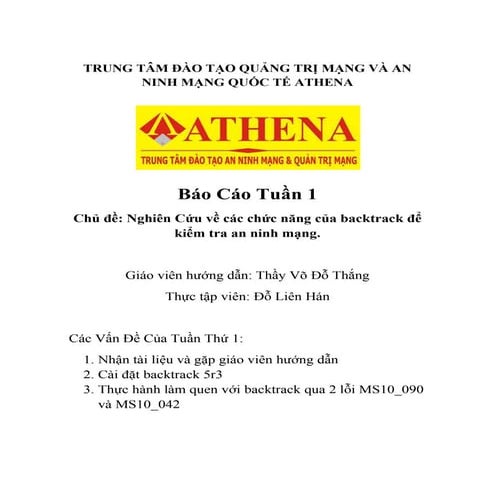 TRUNG TÂM ĐÀO TẠO QUẢNG TRỊ MẠNG VÀ AN NINH MẠNG QUỐC TẾ ATHENA

ATHENA

TRUNG TÂM ĐÀO TẠO AN NINH MẠNG & QUẢN TRỊ MẠNG

Báo Cáo Tuần 1

Chủ đề: Nghiên Cứu về các chức năng của backtrack để kiểm tra an ninh mạng.

Giáo viên hướng dẫn: Thầy Võ Đỗ Thắng

Thực tập viên: Đỗ Liên Hán

Các Vấn Đề Của Tuần Thứ 1:

1. Nhận tài liệu và gặp giáo viên hướng dẫn
2. Cài đặt backtrack 5r3
3. Thực hành làm quen với backtrack qua 2 lỗi MS10_090 và MS10_042